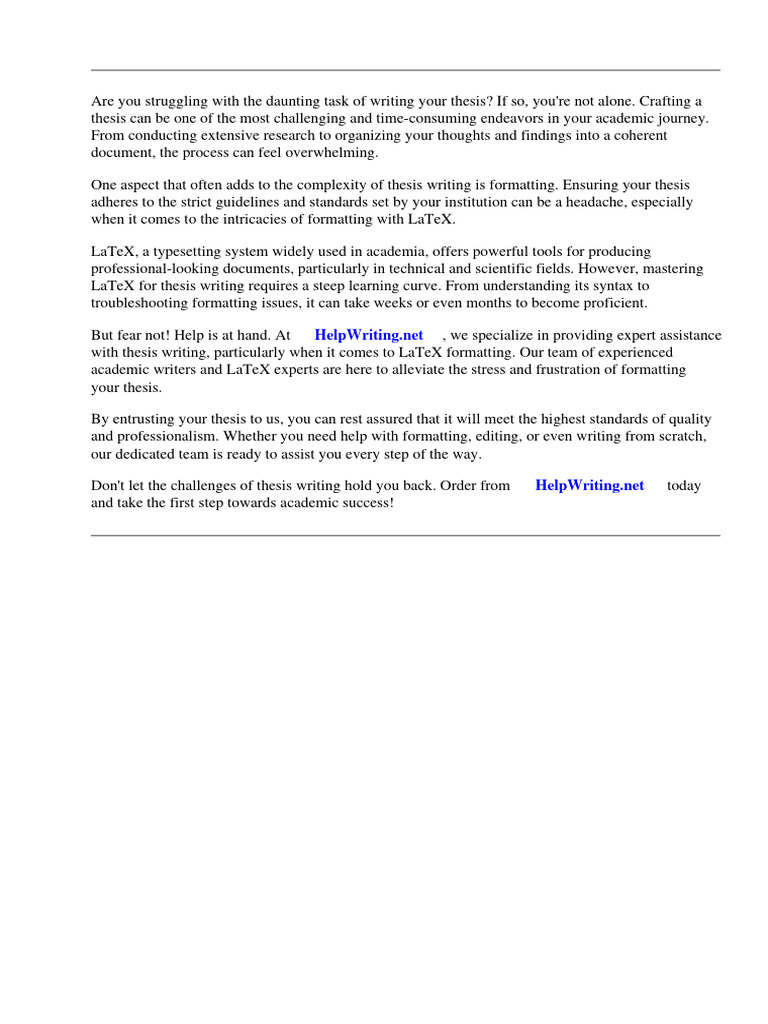 Are you struggling with the daunting task of writing your thesis? If so, you're not alone. Crafting a thesis can be one of the most challenging and time-consuming endeavors in your academic journey. From conducting extensive research to organizing your thoughts and findings into a coherent document, the process can feel overwhelming.

One aspect that often adds to the complexity of thesis writing is formatting. Ensuring your thesis adheres to the strict guidelines and standards set by your institution can be a headache, especially when it comes to the intricacies of formatting with LaTeX.

LaTeX, a typesetting system widely used in academia, offers powerful tools for producing professional-looking documents, particularly in technical and scientific fields. However, mastering LaTeX for thesis writing requires a steep learning curve. From understanding its syntax to troubleshooting formatting issues, it can take weeks or even months to become proficient.

But fear not! Help is at hand. At HelpWriting.net , we specialize in providing expert assistance with thesis writing, particularly when it comes to LaTeX formatting. Our team of experienced academic writers and LaTeX experts are here to alleviate the stress and frustration of formatting your thesis.

By entrusting your thesis to us, you can rest assured that it will meet the highest standards of quality and professionalism. Whether you need help with formatting, editing, or even writing from scratch, our dedicated team is ready to assist you every step of the way.

Don't let the challenges of thesis writing hold you back. Order from HelpWriting.net today and take the first step towards academic success!